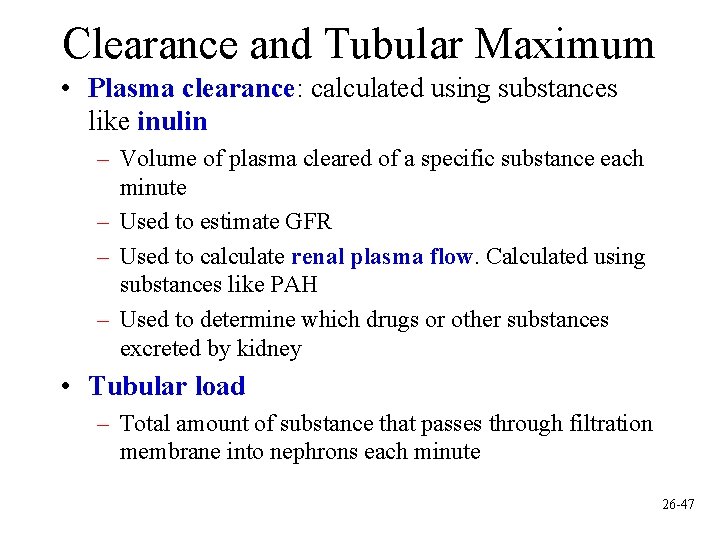 Clearance and Tubular Maximum

• Plasma clearance: calculated using substances like inulin
  – Volume of plasma cleared of a specific substance each minute
  – Used to estimate GFR
  – Used to calculate renal plasma flow. Calculated using substances like PAH
  – Used to determine which drugs or other substances excreted by kidney
• Tubular load
  – Total amount of substance that passes through filtration membrane into nephrons each minute

26-47